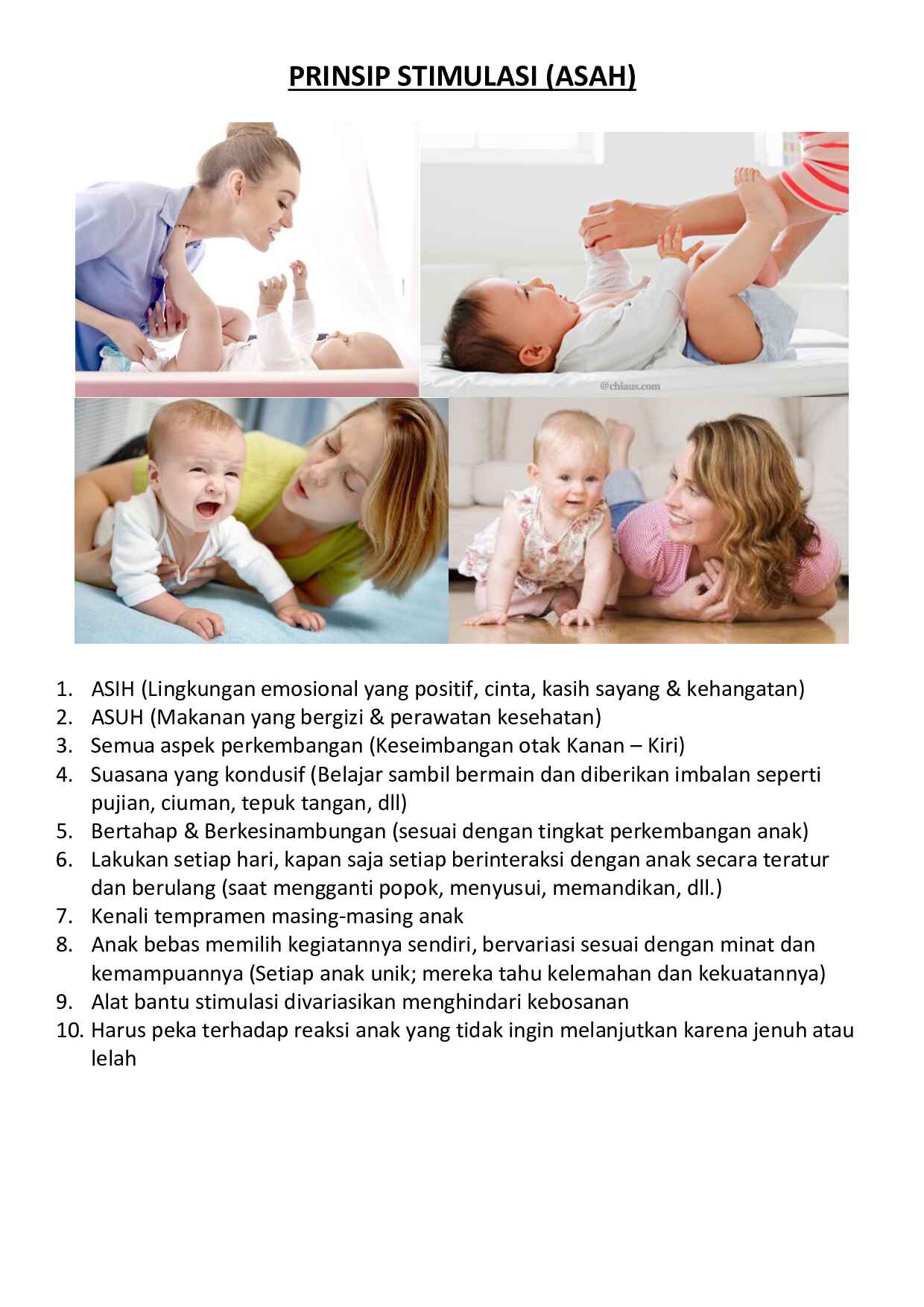 PRINSIP STIMULASI (ASAH)

@chiaus.com

1. ASIH (Lingkungan emosional yang positif, cinta, kasih sayang & kehangatan)
2. ASUH (Makanan yang bergizi & perawatan kesehatan)
3. Semua aspek perkembangan (Keseimbangan otak Kanan – Kiri)
4. Suasana yang kondusif (Belajar sambil bermain dan diberikan imbalan seperti pujian, ciuman, tepuk tangan, dll)
5. Bertahap & Berkesinambungan (sesuai dengan tingkat perkembangan anak)
6. Lakukan setiap hari, kapan saja setiap berinteraksi dengan anak secara teratur dan berulang (saat mengganti popok, menyusui, memandikan, dll.)
7. Kenali tempramen masing-masing anak
8. Anak bebas memilih kegiatannya sendiri, bervariasi sesuai dengan minat dan kemampuannya (Setiap anak unik; mereka tahu kelemahan dan kekuatannya)
9. Alat bantu stimulasi divariasikan menghindari kebosanan
10. Harus peka terhadap reaksi anak yang tidak ingin melanjutkan karena jenuh atau lelah